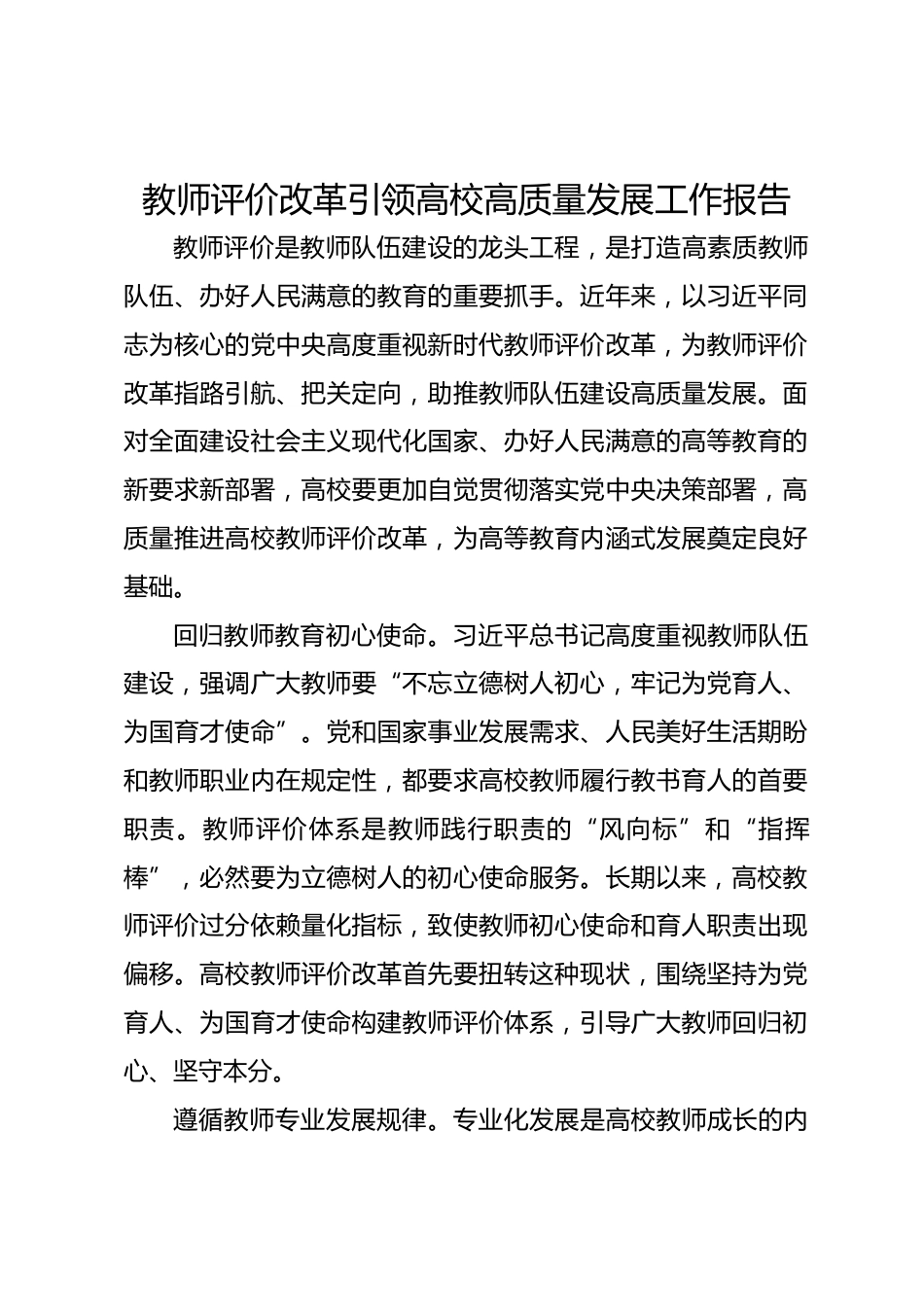 教师评价改革引领高校高质量发展工作报告

教师评价是教师队伍建设的龙头工程，是打造高素质教师队伍、办好人民满意的教育的重要抓手。近年来，以习近平同志为核心的党中央高度重视新时代教师评价改革，为教师评价改革指路引航、把关定向，助推教师队伍建设高质量发展。面对全面建设社会主义现代化国家、办好人民满意的高等教育的新要求新部署，高校要更加自觉贯彻落实党中央决策部署，高质量推进高校教师评价改革，为高等教育内涵式发展奠定良好基础。

回归教师教育初心使命。习近平总书记高度重视教师队伍建设，强调广大教师要“不忘立德树人初心，牢记为党育人、为国育才使命”。党和国家事业发展需求、人民美好生活期盼和教师职业内在规定性，都要求高校教师履行教书育人的首要职责。教师评价体系是教师践行职责的“风向标”和“指挥棒”，必然要为立德树人的初心使命服务。长期以来，高校教师评价过分依赖量化指标，致使教师初心使命和育人职责出现偏移。高校教师评价改革首先要扭转这种现状，围绕坚持为党育人、为国育才使命构建教师评价体系，引导广大教师回归初心、坚守本分。

遵循教师专业发展规律。专业化发展是高校教师成长的内